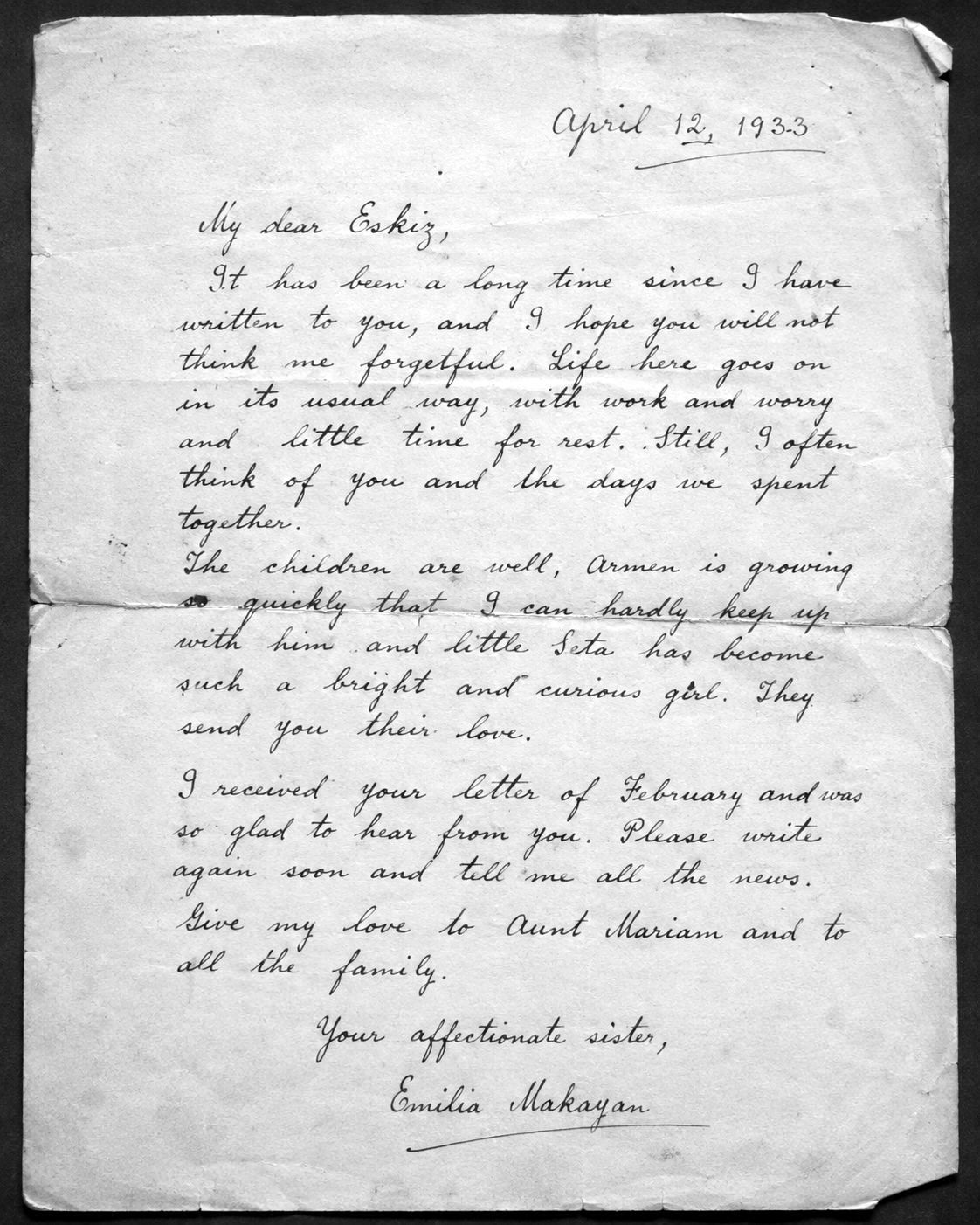 April 12, 1933

My dear Eskiz,

It has been a long time since I have written to you, and I hope you will not think me forgetful. Life here goes on in its usual way, with work and worry and little time for rest. Still, I often think of you and the days we spent together.

The children are well, Armen is growing so quickly that I can hardly keep up with him and little Seta has become such a bright and curious girl. They send you their love.

I received your letter of February and was so glad to hear from you. Please write again soon and tell me all the news.

Give my love to Aunt Mariam and to all the family.

Your affectionate sister,

Emilia Makayan